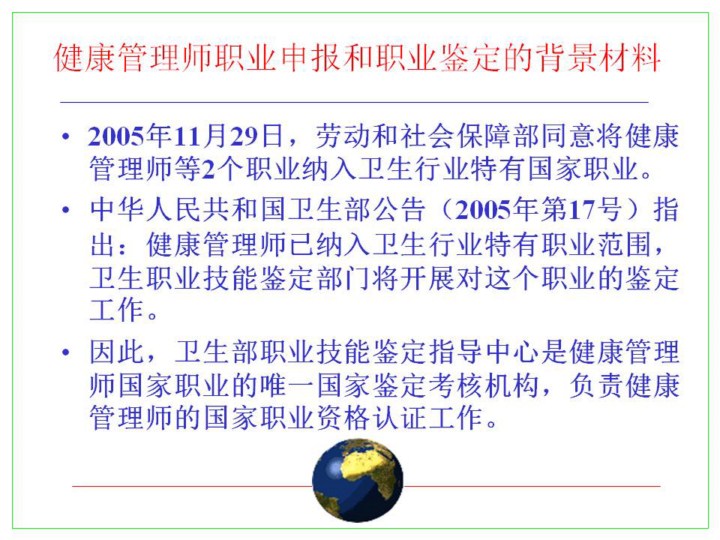 健康管理师职业申报和职业鉴定的背景材料

• 2005年11月29日，劳动和社会保障部同意将健康管理师等2个职业纳入卫生行业特有国家职业。

• 中华人民共和国卫生部公告（2005年第17号）指出：健康管理师已纳入卫生行业特有职业范围，卫生职业技能鉴定部门将开展对这个职业的鉴定工作。

• 因此，卫生部职业技能鉴定指导中心是健康管理师国家职业的唯一国家鉴定考核机构，负责健康管理师的国家职业资格认证工作。